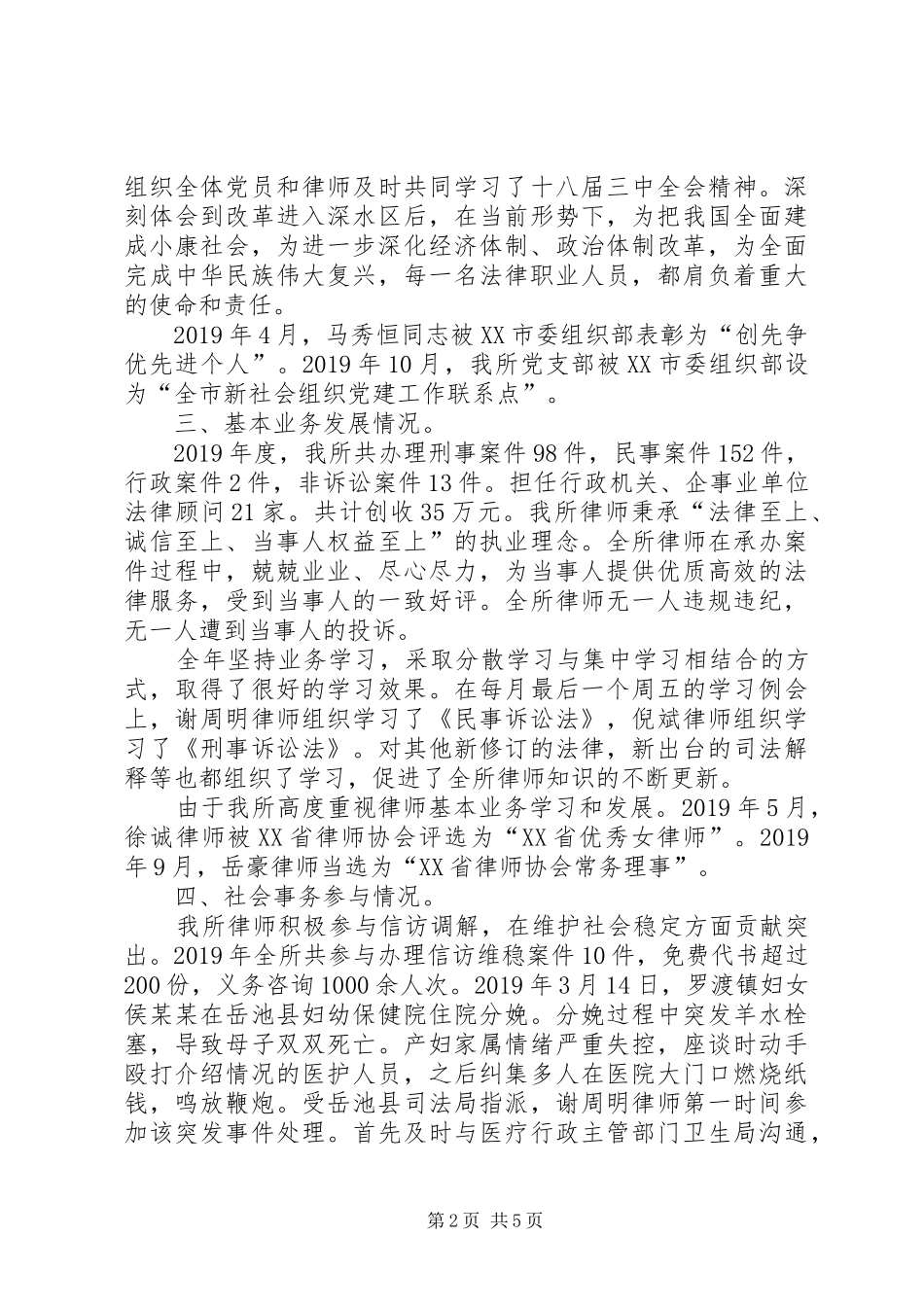 组织全体党员和律师及时共同学习了十八届三中全会精神。深刻体会到改革进入深水区后，在当前形势下，为把我国全面建成小康社会，为进一步深化经济体制、政治体制改革，为全面完成中华民族伟大复兴，每一名法律职业人员，都肩负着重大的使命和责任。

2019年4月，马秀恒同志被XX市委组织部表彰为“创先争优先进个人”。2019年10月，我所党支部被XX市委组织部设为“全市新社会组织党建工作联系点”。

三、基本业务发展情况。

2019年度，我所共办理刑事案件98件，民事案件152件，行政案件2件，非诉讼案件13件。担任行政机关、企事业单位法律顾问21家。共计创收35万元。我所律师秉承“法律至上、诚信至上、当事人权益至上”的执业理念。全所律师在承办案件过程中，兢兢业业、尽心尽力，为当事人提供优质高效的法律服务，受到当事人的一致好评。全所律师无一人违规违纪，无一人遭到当事人的投诉。

全年坚持业务学习，采取分散学习与集中学习相结合的方式，取得了很好的学习效果。在每月最后一个周五的学习例会上，谢周明律师组织学习了《民事诉讼法》，倪斌律师组织学习了《刑事诉讼法》。对其他新修订的法律，新出台的司法解释等也都组织了学习，促进了全所律师知识的不断更新。

由于我所高度重视律师基本业务学习和发展。2019年5月，徐诚律师被XX省律师协会评选为“XX省优秀女律师”。2019年9月，岳豪律师当选为“XX省律师协会常务理事”。

四、社会事务参与情况。

我所律师积极参与信访调解，在维护社会稳定方面贡献突出。2019年全所共参与办理信访维稳案件10件，免费代书超过200份，义务咨询1000余人次。2019年3月14日，罗渡镇妇女侯某某在岳池县妇幼保健院住院分娩。分娩过程中突发羊水栓塞，导致母子双双死亡。产妇家属情绪严重失控，座谈时动手殴打介绍情况的医护人员，之后纠集多人在医院大门口燃烧纸钱，鸣放鞭炮。受岳池县司法局指派，谢周明律师第一时间参加该突发事件处理。首先及时与医疗行政主管部门卫生局沟通，

第2页 共5页